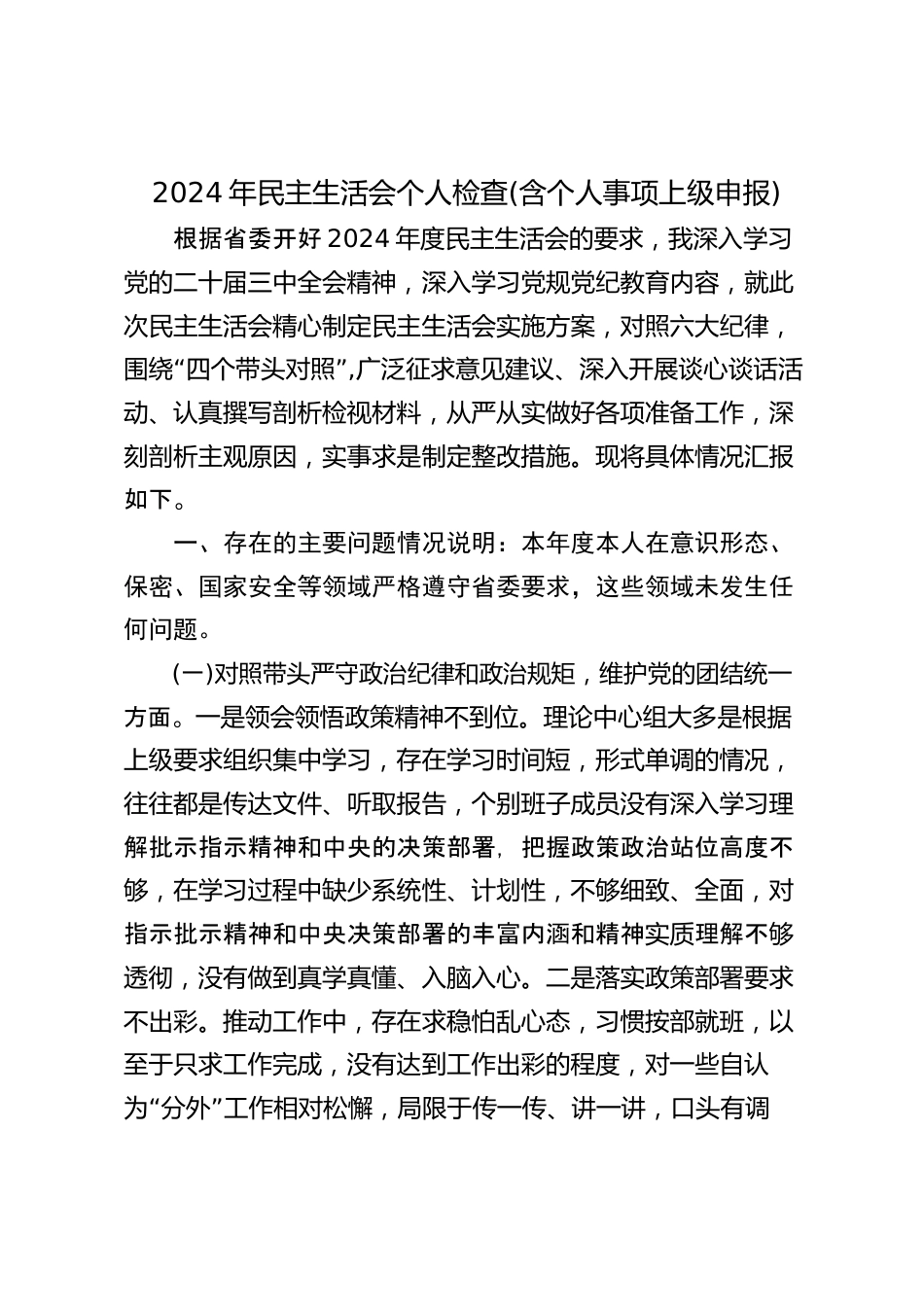 2024年民主生活会个人检查(含个人事项上级申报)

根据省委开好2024年度民主生活会的要求，我深入学习党的二十届三中全会精神，深入学习党规党纪教育内容，就此次民主生活会精心制定民主生活会实施方案，对照六大纪律，围绕“四个带头对照”,广泛征求意见建议、深入开展谈心谈话活动、认真撰写剖析检视材料，从严从实做好各项准备工作，深刻剖析主观原因，实事求是制定整改措施。现将具体情况汇报如下。

一、存在的主要问题情况说明：本年度本人在意识形态、保密、国家安全等领域严格遵守省委要求，这些领域未发生任何问题。

(一)对照带头严守政治纪律和政治规矩，维护党的团结统一方面。一是领会领悟政策精神不到位。理论中心组大多是根据上级要求组织集中学习，存在学习时间短，形式单调的情况，往往都是传达文件、听取报告，个别班子成员没有深入学习理解批示指示精神和中央的决策部署，把握政策政治站位高度不够，在学习过程中缺少系统性、计划性，不够细致、全面，对指示批示精神和中央决策部署的丰富内涵和精神实质理解不够透彻，没有做到真学真懂、入脑入心。二是落实政策部署要求不出彩。推动工作中，存在求稳怕乱心态，习惯按部就班，以至于只求工作完成，没有达到工作出彩的程度，对一些自认为“分外”工作相对松懈，局限于传一传、讲一讲，口头有调